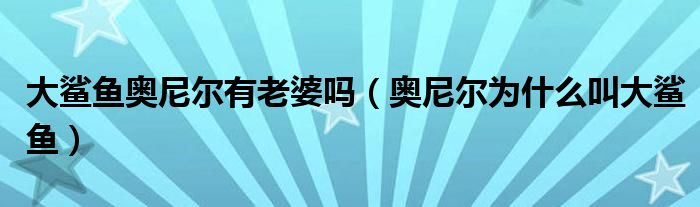 大鲨鱼奥尼尔有老婆吗（奥尼尔为什么叫大鲨鱼）